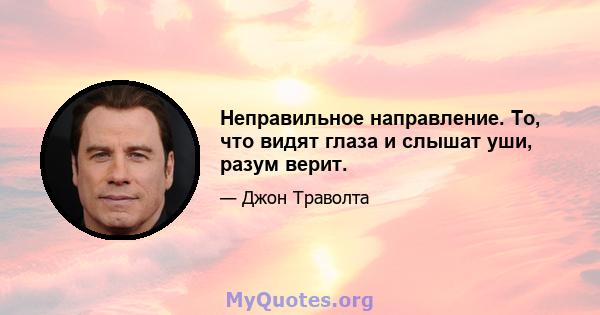 Неправильное направление. То, что видят глаза и слышат уши, разум верит.

— Джон Траволта

MyQuotes.org